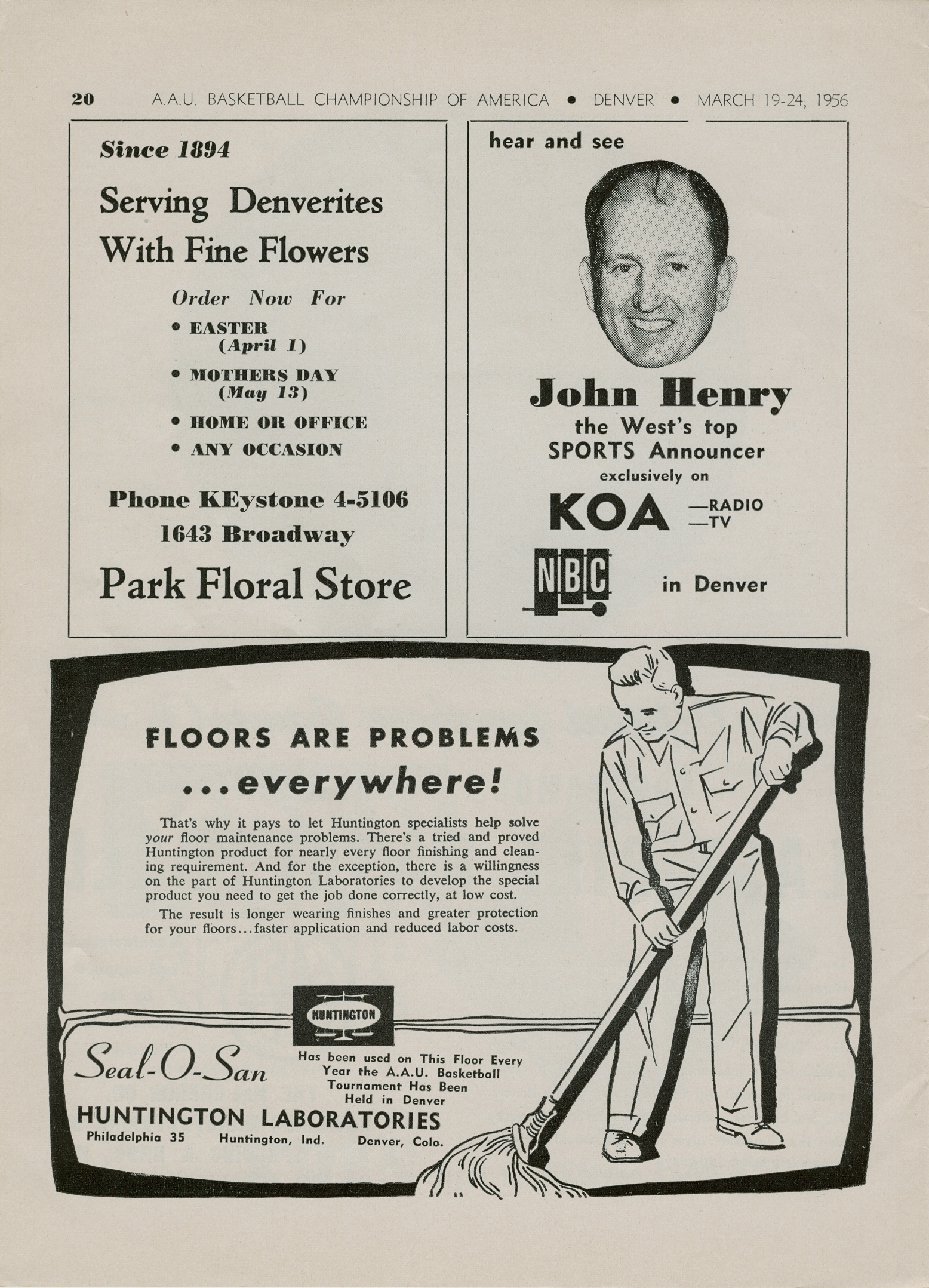 20 A.A.U. BASKETBALL CHAMPIONSHIP OF AMERICA • DENVER • MARCH 19-24, 1956

Since 1894

Serving Denverites With Fine Flowers

Order Now For

• EASTER (April 1)

• MOTHERS DAY (May 13)

• HOME OR OFFICE

• ANY OCCASION

Phone KEystone 4-5106

1643 Broadway

Park Floral Store

hear and see

John Henry

the West's top SPORTS Announcer

exclusively on

KOA —RADIO —TV

NBC

in Denver

FLOORS ARE PROBLEMS

...everywhere!

That's why it pays to let Huntington specialists help solve your floor maintenance problems. There's a tried and proved Huntington product for nearly every floor finishing and cleaning requirement. And for the exception, there is a willingness on the part of Huntington Laboratories to develop the special product you need to get the job done correctly, at low cost.

The result is longer wearing finishes and greater protection for your floors...faster application and reduced labor costs.

HUNTINGTON

Seal-O-San

Has been used on This Floor Every Year the A.A.U. Basketball Tournament Has Been Held in Denver

HUNTINGTON LABORATORIES

Philadelphia 35 Huntington, Ind. Denver, Colo.